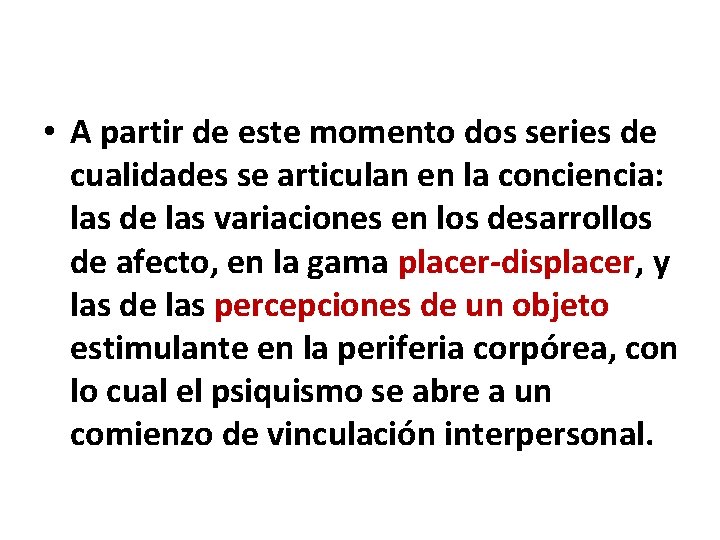 • A partir de este momento dos series de cualidades se articulan en la conciencia: las de las variaciones en los desarrollos de afecto, en la gama placer-displacer, y las de las percepciones de un objeto estimulante en la periferia corpórea, con lo cual el psiquismo se abre a un comienzo de vinculación interpersonal.